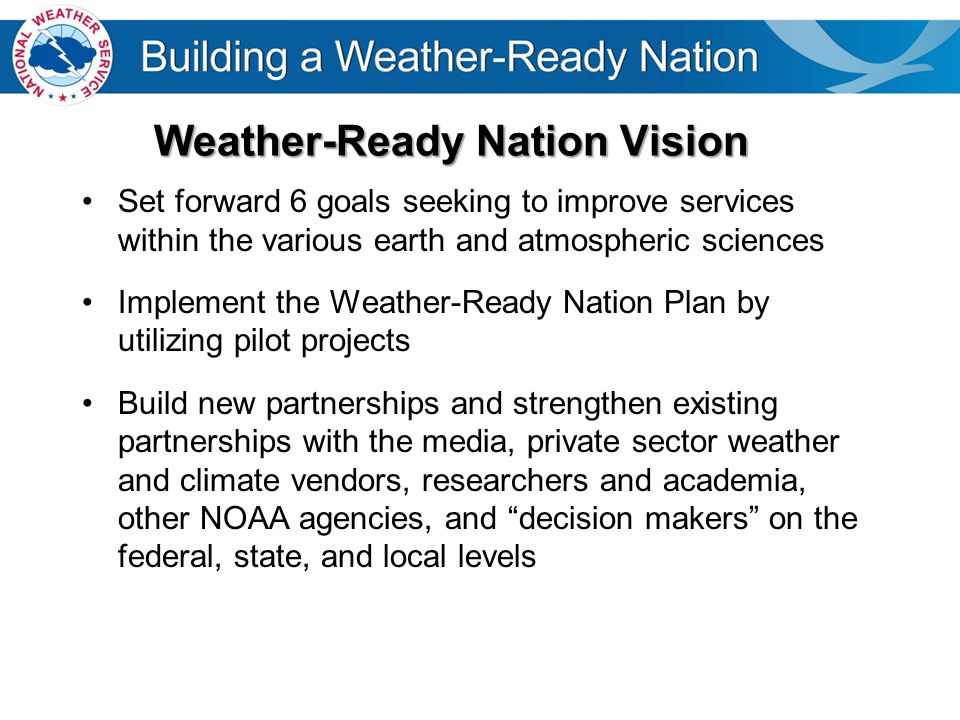 NATIONAL WEATHER SERVICE

Building a Weather-Ready Nation

Weather-Ready Nation Vision

• Set forward 6 goals seeking to improve services within the various earth and atmospheric sciences

• Implement the Weather-Ready Nation Plan by utilizing pilot projects

• Build new partnerships and strengthen existing partnerships with the media, private sector weather and climate vendors, researchers and academia, other NOAA agencies, and “decision makers” on the federal, state, and local levels